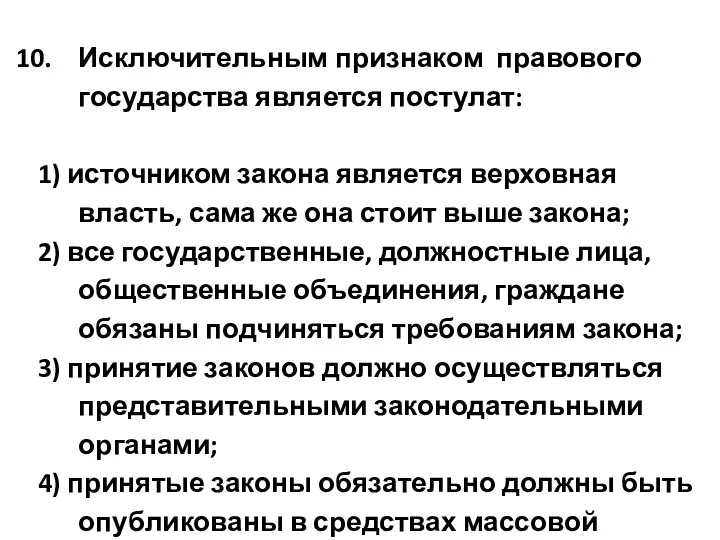 10. Исключительным признаком правового государства является постулат:

1) источником закона является верховная власть, сама же она стоит выше закона;
2) все государственные, должностные лица, общественные объединения, граждане обязаны подчиняться требованиям закона;
3) принятие законов должно осуществляться представительными законодательными органами;
4) принятые законы обязательно должны быть опубликованы в средствах массовой